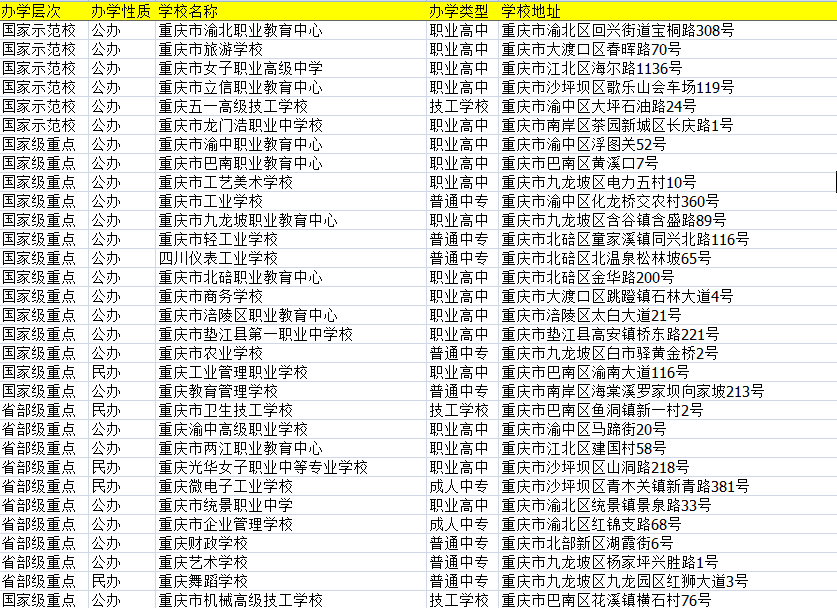 | 办学层次 | 办学性质 | 学校名称 | 办学类型 | 学校地址 |
|---|---|---|---|---|
| 国家示范校 | 公办 | 重庆市渝北职业教育中心 | 职业高中 | 重庆市渝北区回兴街道宝桐路308号 |
| 国家示范校 | 公办 | 重庆市旅游学校 | 职业高中 | 重庆市大渡口区春晖路70号 |
| 国家示范校 | 公办 | 重庆市女子职业高级中学 | 职业高中 | 重庆市江北区海尔路1136号 |
| 国家示范校 | 公办 | 重庆市立信职业教育中心 | 职业高中 | 重庆市沙坪坝区歌乐山会车场119号 |
| 国家示范校 | 公办 | 重庆五一高级技工学校 | 技工学校 | 重庆市渝中区大坪石油路24号 |
| 国家示范校 | 公办 | 重庆市龙门浩职业中学校 | 职业高中 | 重庆市南岸区茶园新城区长庆路1号 |
| 国家级重点 | 公办 | 重庆市渝中职业教育中心 | 职业高中 | 重庆市渝中区浮图关52号 |
| 国家级重点 | 公办 | 重庆市巴南职业教育中心 | 职业高中 | 重庆市巴南区黄溪口7号 |
| 国家级重点 | 公办 | 重庆市工艺美术学校 | 职业高中 | 重庆市九龙坡区电力五村10号 |
| 国家级重点 | 公办 | 重庆市工业学校 | 普通中专 | 重庆市渝中区化龙桥交农村360号 |
| 国家级重点 | 公办 | 重庆市九龙坡职业教育中心 | 职业高中 | 重庆市九龙坡区含谷镇含盛路89号 |
| 国家级重点 | 公办 | 重庆市轻工业学校 | 普通中专 | 重庆市北碚区童家溪镇同兴北路116号 |
| 国家级重点 | 公办 | 四川仪表工业学校 | 普通中专 | 重庆市北碚区北温泉松林坡65号 |
| 国家级重点 | 公办 | 重庆市北碚职业教育中心 | 职业高中 | 重庆市北碚区金华路200号 |
| 国家级重点 | 公办 | 重庆市商务学校 | 职业高中 | 重庆市大渡口区跳蹬镇石林大道4号 |
| 国家级重点 | 公办 | 重庆市涪陵区职业教育中心 | 职业高中 | 重庆市涪陵区太白大道21号 |
| 国家级重点 | 公办 | 重庆市垫江县第一职业中学校 | 职业高中 | 重庆市垫江县高安镇桥东路221号 |
| 国家级重点 | 公办 | 重庆市农业学校 | 普通中专 | 重庆市九龙坡区白市驿黄金桥2号 |
| 国家级重点 | 民办 | 重庆工业管理职业学校 | 职业高中 | 重庆市巴南区渝南大道116号 |
| 国家级重点 | 公办 | 重庆教育管理学校 | 普通中专 | 重庆市南岸区海棠溪罗家坝向家坡213号 |
| 省部级重点 | 民办 | 重庆市卫生技工学校 | 技工学校 | 重庆市巴南区鱼洞镇新一村2号 |
| 省部级重点 | 公办 | 重庆渝中高级职业学校 | 职业高中 | 重庆市渝中区马蹄街20号 |
| 省部级重点 | 公办 | 重庆市两江职业教育中心 | 职业高中 | 重庆市江北区建国村58号 |
| 省部级重点 | 民办 | 重庆光华女子职业中等专业学校 | 职业高中 | 重庆市沙坪坝区山洞路218号 |
| 省部级重点 | 民办 | 重庆微电子工业学校 | 成人中专 | 重庆市沙坪坝区青木关镇新青路381号 |
| 省部级重点 | 公办 | 重庆市统景职业中学 | 职业高中 | 重庆市渝北区统景镇景泉路33号 |
| 省部级重点 | 公办 | 重庆市企业管理学校 | 成人中专 | 重庆市渝北区红锦支路68号 |
| 省部级重点 | 公办 | 重庆财政学校 | 普通中专 | 重庆市北部新区湖霞街6号 |
| 省部级重点 | 公办 | 重庆艺术学校 | 普通中专 | 重庆市九龙坡区杨家坪兴胜路1号 |
| 省部级重点 | 民办 | 重庆舞蹈学校 | 普通中专 | 重庆市九龙坡区九龙园区红狮大道3号 |
| 国家级重点 | 公办 | 重庆市机械高级技工学校 | 技工学校 | 重庆市巴南区花溪镇横石村76号 |